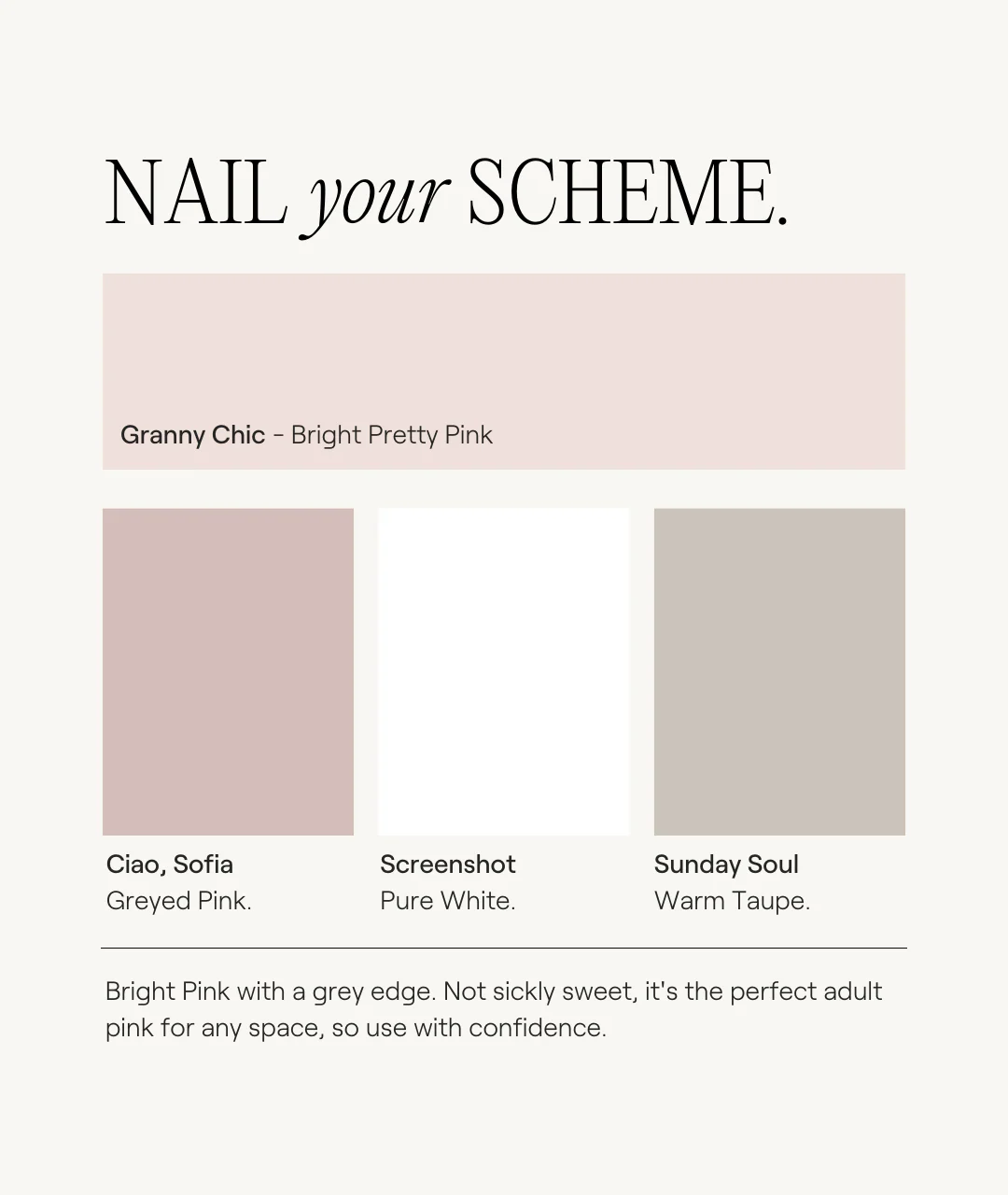 NAIL your SCHEME.

Granny Chic – Bright Pretty Pink

Ciao, Sofia
Greyed Pink.

Screenshot
Pure White.

Sunday Soul
Warm Taupe.

Bright Pink with a grey edge. Not sickly sweet, it's the perfect adult pink for any space, so use with confidence.